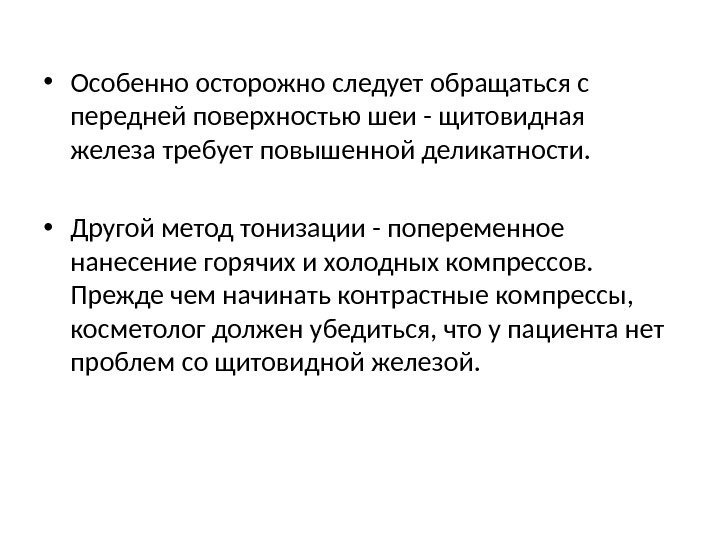 • Особенно осторожно следует обращаться с передней поверхностью шеи - щитовидная железа требует повышенной деликатности.

• Другой метод тонизации - попеременное нанесение горячих и холодных компрессов. Прежде чем начинать контрастные компрессы, косметолог должен убедиться, что у пациента нет проблем со щитовидной железой.